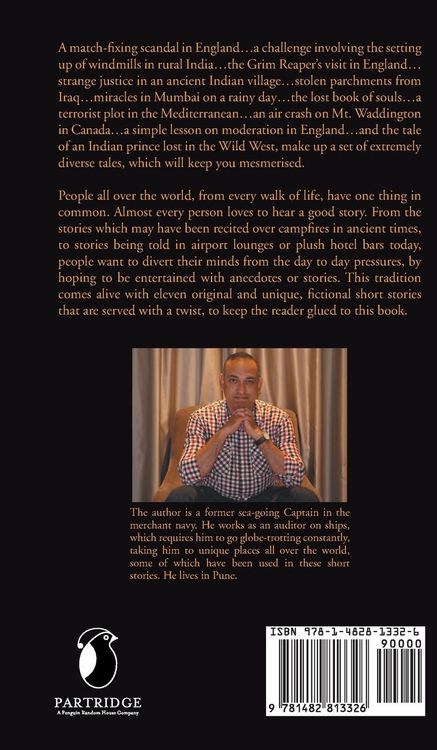 A match-fixing scandal in England…a challenge involving the setting up of windmills in rural India…the Grim Reaper's visit in England…strange justice in an ancient Indian village…stolen parchments from Iraq…miracles in Mumbai on a rainy day…the lost book of souls…a terrorist plot in the Mediterranean…an air crash on Mt. Waddington in Canada…a simple lesson on moderation in England…and the tale of an Indian prince lost in the Wild West, make up a set of extremely diverse tales, which will keep you mesmerised.

People all over the world, from every walk of life, have one thing in common. Almost every person loves to hear a good story. From the stories which may have been recited over campfires in ancient times, to stories being told in airport lounges or plush hotel bars today, people want to divert their minds from the day to day pressures, by hoping to be entertained with anecdotes or stories. This tradition comes alive with eleven original and unique, fictional short stories that are served with a twist, to keep the reader glued to this book.

The author is a former sea-going Captain in the merchant navy. He works as an auditor on ships, which requires him to go globe-trotting constantly, taking him to unique places all over the world, some of which have been used in these short stories. He lives in Pune.

PARTRIDGE
A Penguin Random House Company

ISBN 978-1-4828-1332-6
90000
9 781482 813326